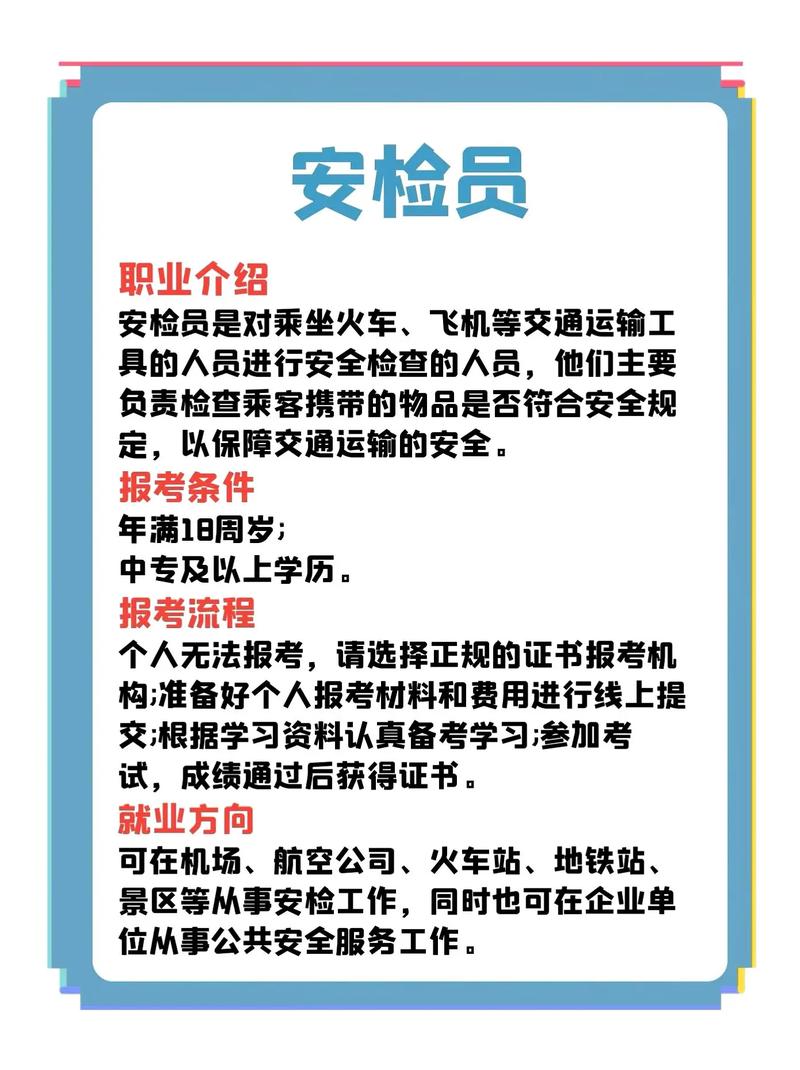 安检员

职业介绍
安检员是对乘坐火车、飞机等交通运输工具的人员进行安全检查的人员，他们主要负责检查乘客携带的物品是否符合安全规定，以保障交通运输的安全。

报考条件
年满18周岁;
中专及以上学历。

报考流程
个人无法报考，请选择正规的证书报考机构;准备好个人报考材料和费用进行线上提交;根据学习资料认真备考学习;参加考试，成绩通过后获得证书。

就业方向
可在机场、航空公司、火车站、地铁站、景区等从事安检工作，同时也可在企业单位从事公共安全服务工作。